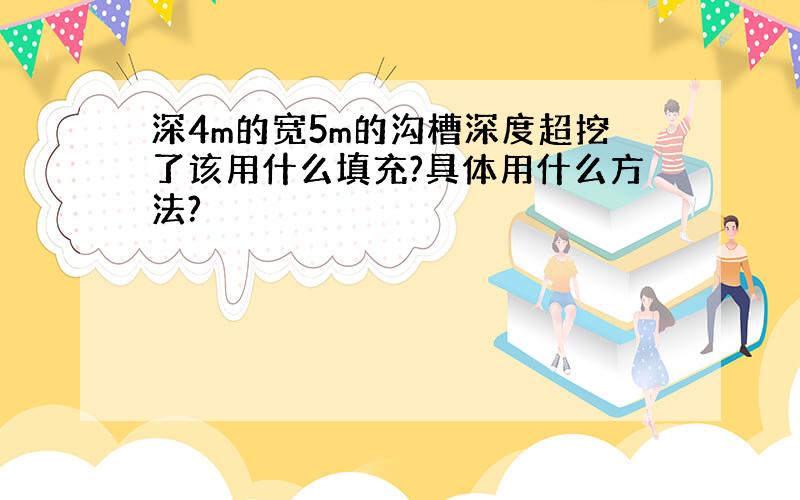 深4m的宽5m的沟槽深度超挖了该用什么填充?具体用什么方法?